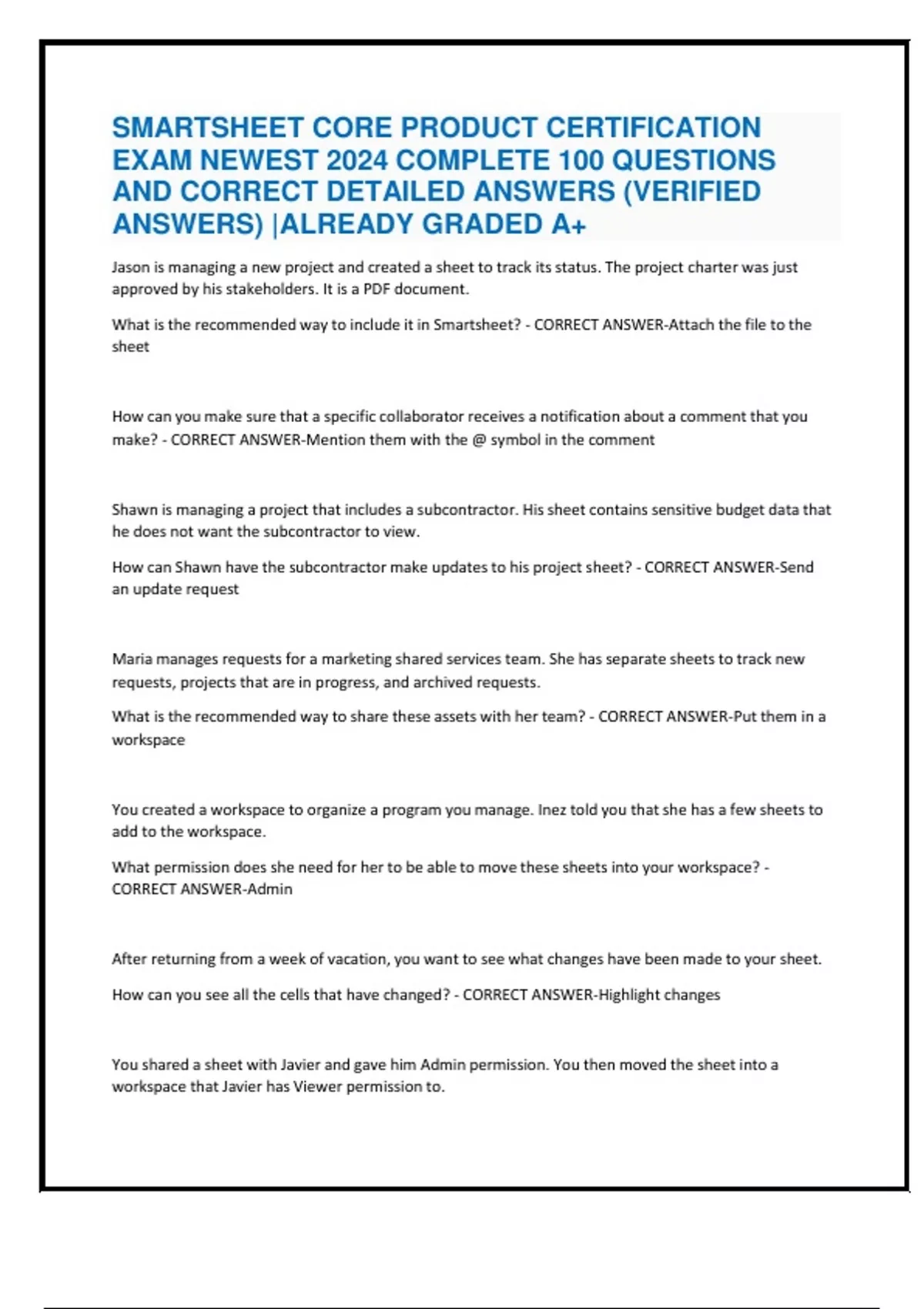 SMARTSHEET CORE PRODUCT CERTIFICATION EXAM NEWEST 2024 COMPLETE 100 QUESTIONS AND CORRECT DETAILED ANSWERS (VERIFIED ANSWERS) |ALREADY GRADED A+

Jason is managing a new project and created a sheet to track its status. The project charter was just approved by his stakeholders. It is a PDF document.

What is the recommended way to include it in Smartsheet? - CORRECT ANSWER-Attach the file to the sheet

How can you make sure that a specific collaborator receives a notification about a comment that you make? - CORRECT ANSWER-Mention them with the @ symbol in the comment

Shawn is managing a project that includes a subcontractor. His sheet contains sensitive budget data that he does not want the subcontractor to view.

How can Shawn have the subcontractor make updates to his project sheet? - CORRECT ANSWER-Send an update request

Maria manages requests for a marketing shared services team. She has separate sheets to track new requests, projects that are in progress, and archived requests.

What is the recommended way to share these assets with her team? - CORRECT ANSWER-Put them in a workspace

You created a workspace to organize a program you manage. Inez told you that she has a few sheets to add to the workspace.

What permission does she need for her to be able to move these sheets into your workspace? - CORRECT ANSWER-Admin

After returning from a week of vacation, you want to see what changes have been made to your sheet.

How can you see all the cells that have changed? - CORRECT ANSWER-Highlight changes

You shared a sheet with Javier and gave him Admin permission. You then moved the sheet into a workspace that Javier has Viewer permission to.